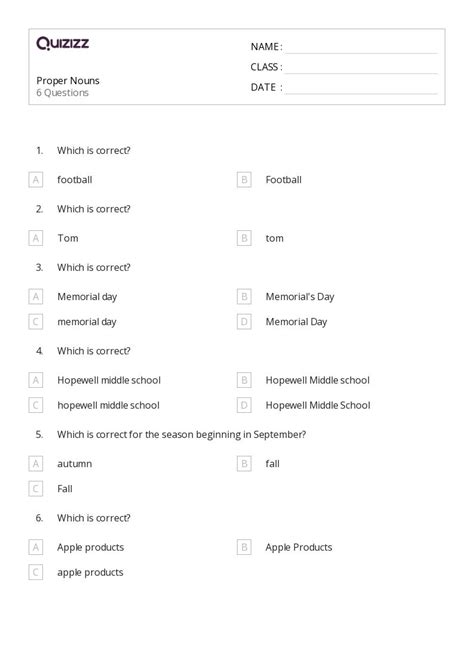 Quizizz

Proper Nouns
6 Questions

NAME :
CLASS :
DATE :

1. Which is correct?

A football
B Football

2. Which is correct?

A Tom
B tom

3. Which is correct?

A Memorial day
B Memorial's Day
C memorial day
D Memorial Day

4. Which is correct?

A Hopewell middle school
B Hopewell Middle school
C hopewell middle school
D Hopewell Middle School

5. Which is correct for the season beginning in September?

A autumn
B fall
C Fall

6. Which is correct?

A Apple products
B Apple Products
C apple products